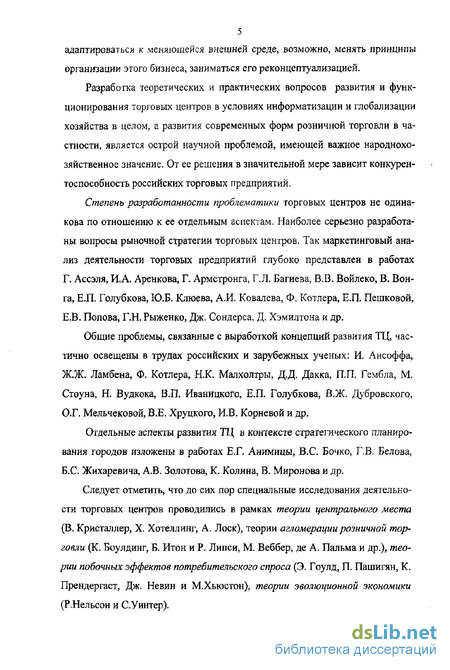 5

адаптироваться к меняющейся внешней среде, возможно, менять принципы организации этого бизнеса, заниматься его реконцептуализацией.

Разработка теоретических и практических вопросов развития и функционирования торговых центров в условиях информатизации и глобализации хозяйства в целом, а развития современных форм розничной торговли в частности, является острой научной проблемой, имеющей важное народнохозяйственное значение. От ее решения в значительной мере зависит конкурентоспособность российских торговых предприятий.

Степень разработанности проблематики торговых центров не одинакова по отношению к ее отдельным аспектам. Наиболее серьезно разработаны вопросы рыночной стратегии торговых центров. Так маркетинговый анализ деятельности торговых предприятий глубоко представлен в работах Г. Ассэля, И.А. Аренкова, Г. Армстронга, Г.Л. Багиева, В.В. Войлеко, В. Вонга, Е.П. Голубкова, Ю.Б. Клюева, А.И. Ковалева, Ф. Котлера, Е.П. Пешковой, Е.В. Попова, Г.Н. Рыженко, Дж. Сондерса, Д. Хэмилтона и др.

Общие проблемы, связанные с выработкой концепций развития ТЦ, частично освещены в трудах российских и зарубежных ученых: И. Ансоффа, Ж.Ж. Ламбена, Ф. Котлера, Н.К. Малхолтры, Д.Д. Дакка, П.П. Гембла, М. Стоуна, Н. Вудкока, В.П. Иваницкого, Е.П. Голубкова, В.Ж. Дубровского, О.Г. Мельчековой, В.Е. Хруцкого, И.В. Корневой и др.

Отдельные аспекты развития ТЦ в контексте стратегического планирования городов изложены в работах Е.Г. Анимицы, В.С. Бочко, Г.В. Белова, Б.С. Жихаревича, А.В. Золотова, К. Колина, В. Миронова и др.

Следует отметить, что до сих пор специальные исследования деятельности торговых центров проводились в рамках теории центрального места (В. Кристаллер, Х. Хотеллинг, А. Лоск), теории агломерации розничной торговли (К. Боулдинг, Б. Итон и Р. Липси, М. Веббер, де А. Пальма и др.), теории побочных эффектов потребительского спроса (Э. Гоулд, П. Пашигян, К. Прендергаст, Дж. Невин и М.Хьюстон), теории эволюционной экономики (Р.Нельсон и С.Уинтер).

dsLib.net
библиотека диссертаций